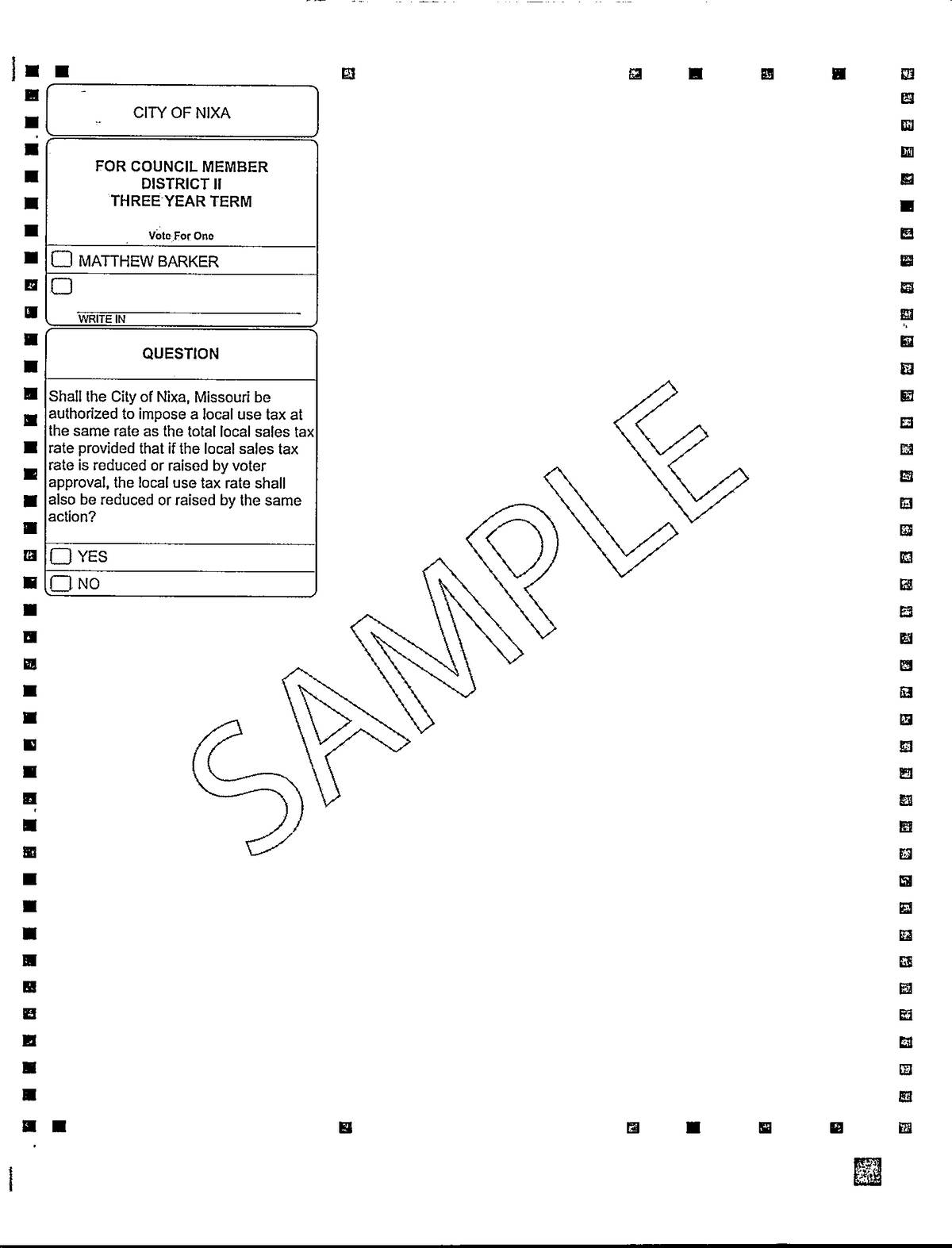 CITY OF NIXA

FOR COUNCIL MEMBER
DISTRICT II
THREE YEAR TERM

Vote For One

MATTHEW BARKER

WRITE IN

QUESTION

Shall the City of Nixa, Missouri be authorized to impose a local use tax at the same rate as the total local sales tax rate provided that if the local sales tax rate is reduced or raised by voter approval, the local use tax rate shall also be reduced or raised by the same action?

YES

NO

SAMPLE